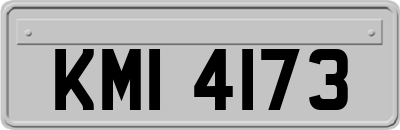 KMI 4173